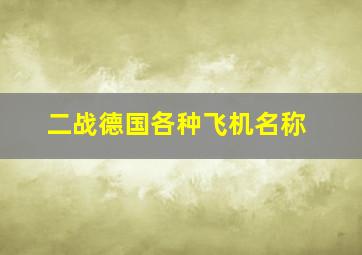 二战德国各种飞机名称